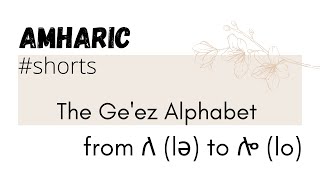 AMHARIC
#shorts

The Ge'ez Alphabet

from ለ (lə) to ሎ (lo)